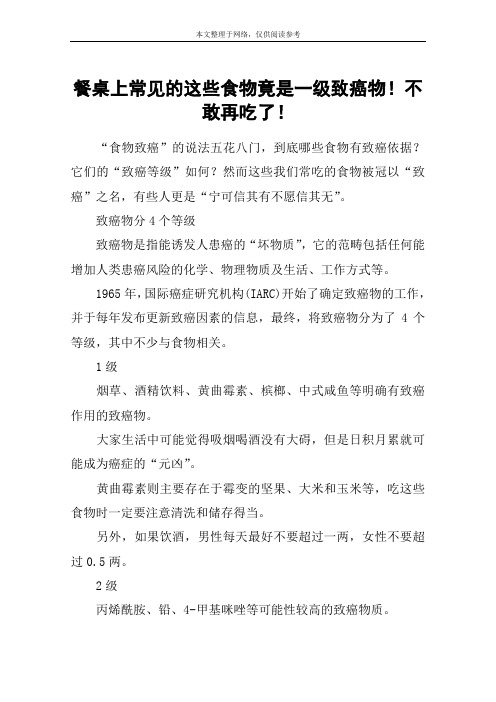 本文整理于网络，仅供阅读参考

餐桌上常见的这些食物竟是一级致癌物！不敢再吃了！

“食物致癌”的说法五花八门，到底哪些食物有致癌依据？它们的“致癌等级”如何？然而这些我们常吃的食物被冠以“致癌”之名，有些人更是“宁可信其有不愿信其无”。

致癌物分 4 个等级

致癌物是指能诱发人患癌的“坏物质”，它的范畴包括任何能增加人类患癌风险的化学、物理物质及生活、工作方式等。

1965 年，国际癌症研究机构(IARC)开始了确定致癌物的工作，并于每年发布更新致癌因素的信息，最终，将致癌物分为了 4 个等级，其中不少与食物相关。

1 级

烟草、酒精饮料、黄曲霉素、槟榔、中式咸鱼等明确有致癌作用的致癌物。

大家生活中可能觉得吸烟喝酒没有大碍，但是日积月累就可能成为癌症的“元凶”。

黄曲霉素则主要存在于霉变的坚果、大米和玉米等，吃这些食物时一定要注意清洗和储存得当。

另外，如果饮酒，男性每天最好不要超过一两，女性不要超过 0.5 两。

2 级

丙烯酰胺、铅、4-甲基咪唑等可能性较高的致癌物质。